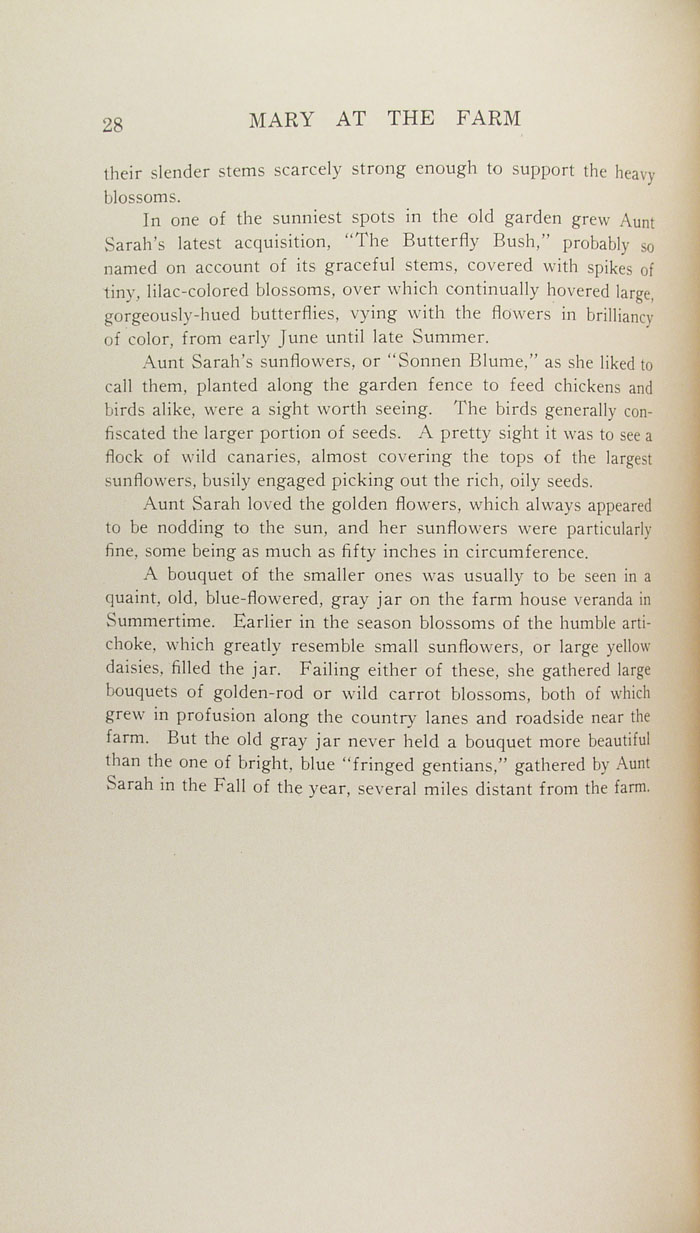 28 MARY AT THE FARM

their slender stems scarcely strong enough to support the heavy blossoms.

In one of the sunniest spots in the old garden grew Aunt Sarah's latest acquisition, "The Butterfly Bush," probably so named on account of its graceful stems, covered with spikes of tiny, lilac-colored blossoms, over which continually hovered large, gorgeously-hued butterflies, vying with the flowers in brilliancy of color, from early June until late Summer.

Aunt Sarah's sunflowers, or "Sonnen Blume," as she liked to call them, planted along the garden fence to feed chickens and birds alike, were a sight worth seeing. The birds generally confiscated the larger portion of seeds. A pretty sight it was to see a flock of wild canaries, almost covering the tops of the largest sunflowers, busily engaged picking out the rich, oily seeds.

Aunt Sarah loved the golden flowers, which always appeared to be nodding to the sun, and her sunflowers were particularly fine, some being as much as fifty inches in circumference.

A bouquet of the smaller ones was usually to be seen in a quaint, old, blue-flowered, gray jar on the farm house veranda in Summertime. Earlier in the season blossoms of the humble artichoke, which greatly resemble small sunflowers, or large yellow daisies, filled the jar. Failing either of these, she gathered large bouquets of golden-rod or wild carrot blossoms, both of which grew in profusion along the country lanes and roadside near the farm. But the old gray jar never held a bouquet more beautiful than the one of bright, blue "fringed gentians," gathered by Aunt Sarah in the Fall of the year, several miles distant from the farm.